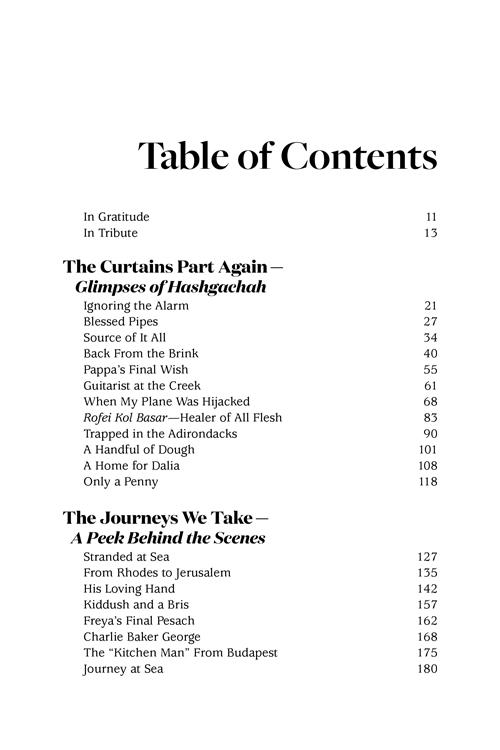 Table of Contents

In Gratitude 11
In Tribute 13

The Curtains Part Again—
Glimpses of Hashgachah

Ignoring the Alarm 21
Blessed Pipes 27
Source of It All 34
Back From the Brink 40
Pappa's Final Wish 55
Guitarist at the Creek 61
When My Plane Was Hijacked 68
Rofei Kol Basar—Healer of All Flesh 83
Trapped in the Adirondacks 90
A Handful of Dough 101
A Home for Dalia 108
Only a Penny 118

The Journeys We Take—
A Peek Behind the Scenes

Stranded at Sea 127
From Rhodes to Jerusalem 135
His Loving Hand 142
Kiddush and a Bris 157
Freya's Final Pesach 162
Charlie Baker George 168
The "Kitchen Man" From Budapest 175
Journey at Sea 180